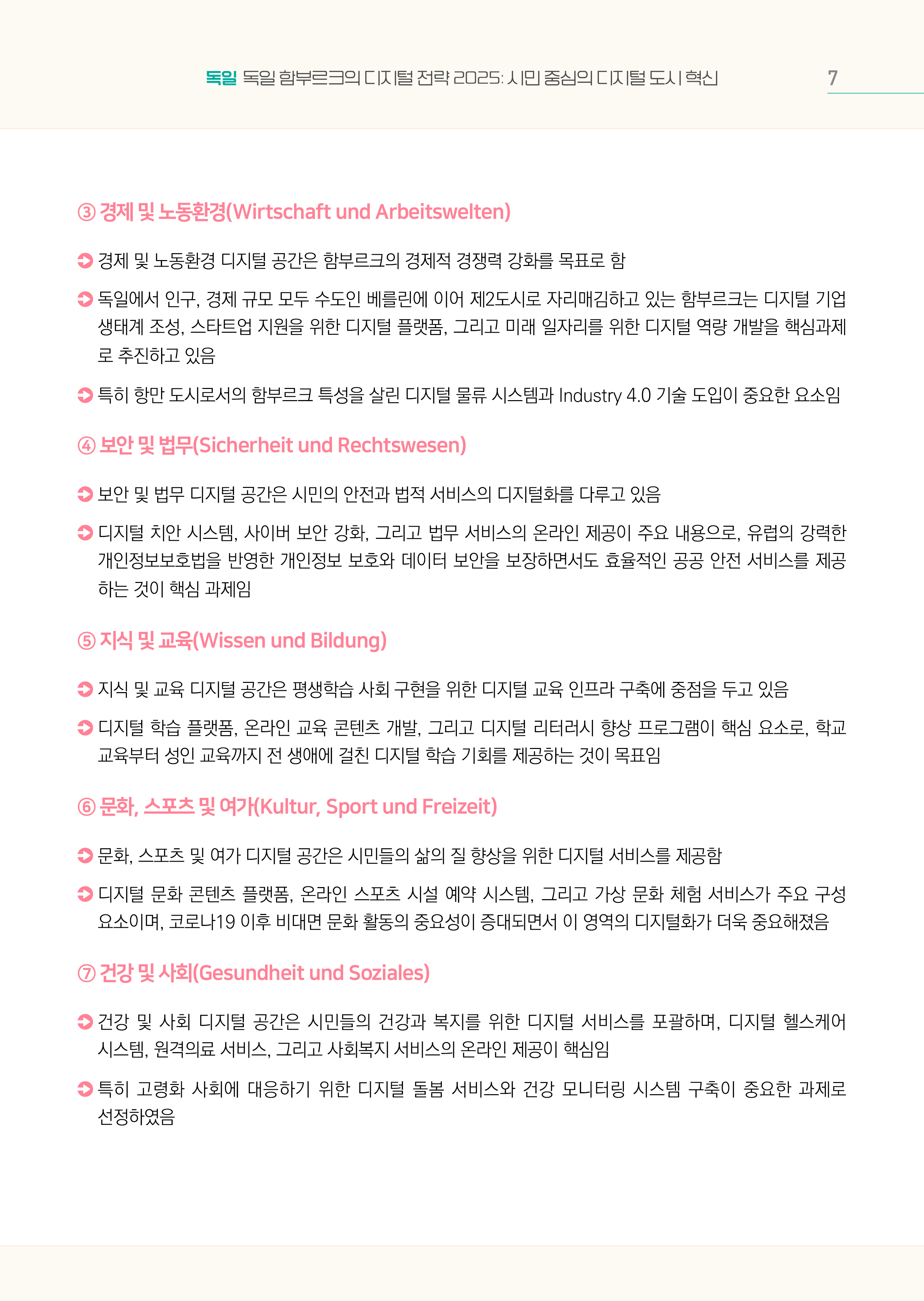 독일 독일 함부르크의 디지털 전략 2025: 시민 중심의 디지털 도시 혁신 7

③ 경제 및 노동환경(Wirtschaft und Arbeitswelten)

경제 및 노동환경 디지털 공간은 함부르크의 경제적 경쟁력 강화를 목표로 함

독일에서 인구, 경제 규모 모두 수도인 베를린에 이어 제2도시로 자리매김하고 있는 함부르크는 디지털 기업 생태계 조성, 스타트업 지원을 위한 디지털 플랫폼, 그리고 미래 일자리를 위한 디지털 역량 개발을 핵심과제로 추진하고 있음

특히 항만 도시로서의 함부르크 특성을 살린 디지털 물류 시스템과 Industry 4.0 기술 도입이 중요한 요소임

④ 보안 및 법무(Sicherheit und Rechtswesen)

보안 및 법무 디지털 공간은 시민의 안전과 법적 서비스의 디지털화를 다루고 있음

디지털 치안 시스템, 사이버 보안 강화, 그리고 법무 서비스의 온라인 제공이 주요 내용으로, 유럽의 강력한 개인정보보호법을 반영한 개인정보 보호와 데이터 보안을 보장하면서도 효율적인 공공 안전 서비스를 제공하는 것이 핵심 과제임

⑤ 지식 및 교육(Wissen und Bildung)

지식 및 교육 디지털 공간은 평생학습 사회 구현을 위한 디지털 교육 인프라 구축에 중점을 두고 있음

디지털 학습 플랫폼, 온라인 교육 콘텐츠 개발, 그리고 디지털 리터러시 향상 프로그램이 핵심 요소로, 학교 교육부터 성인 교육까지 전 생애에 걸친 디지털 학습 기회를 제공하는 것이 목표임

⑥ 문화, 스포츠 및 여가(Kultur, Sport und Freizeit)

문화, 스포츠 및 여가 디지털 공간은 시민들의 삶의 질 향상을 위한 디지털 서비스를 제공함

디지털 문화 콘텐츠 플랫폼, 온라인 스포츠 시설 예약 시스템, 그리고 가상 문화 체험 서비스가 주요 구성 요소이며, 코로나19 이후 비대면 문화 활동의 중요성이 증대되면서 이 영역의 디지털화가 더욱 중요해졌음

⑦ 건강 및 사회(Gesundheit und Soziales)

건강 및 사회 디지털 공간은 시민들의 건강과 복지를 위한 디지털 서비스를 포괄하며, 디지털 헬스케어 시스템, 원격의료 서비스, 그리고 사회복지 서비스의 온라인 제공이 핵심임

특히 고령화 사회에 대응하기 위한 디지털 돌봄 서비스와 건강 모니터링 시스템 구축이 중요한 과제로 선정하였음